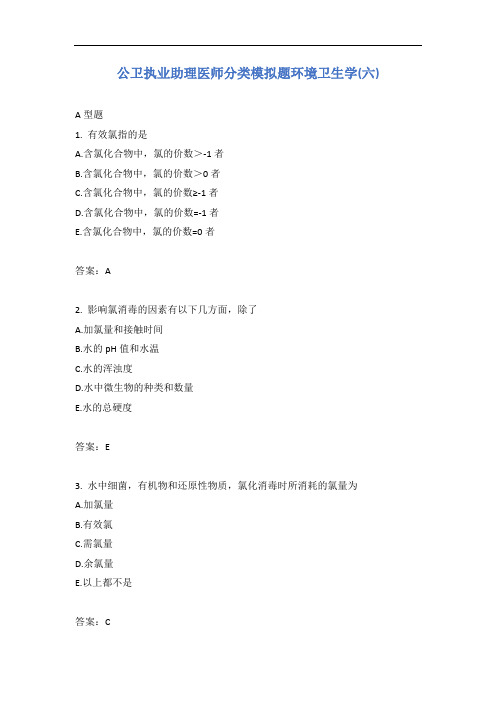 公卫执业助理医师分类模拟题环境卫生学(六)

A 型题

1. 有效氯指的是

A.含氯化合物中，氯的价数＞-1 者

B.含氯化合物中，氯的价数＞0 者

C.含氯化合物中，氯的价数≥-1 者

D.含氯化合物中，氯的价数=-1 者

E.含氯化合物中，氯的价数=0 者

答案：A

2. 影响氯消毒的因素有以下几方面，除了

A.加氯量和接触时间

B.水的 pH 值和水温

C.水的浑浊度

D.水中微生物的种类和数量

E.水的总硬度

答案：E

3. 水中细菌，有机物和还原性物质，氯化消毒时所消耗的氯量为

A.加氯量

B.有效氯

C.需氯量

D.余氯量

E.以上都不是

答案：C